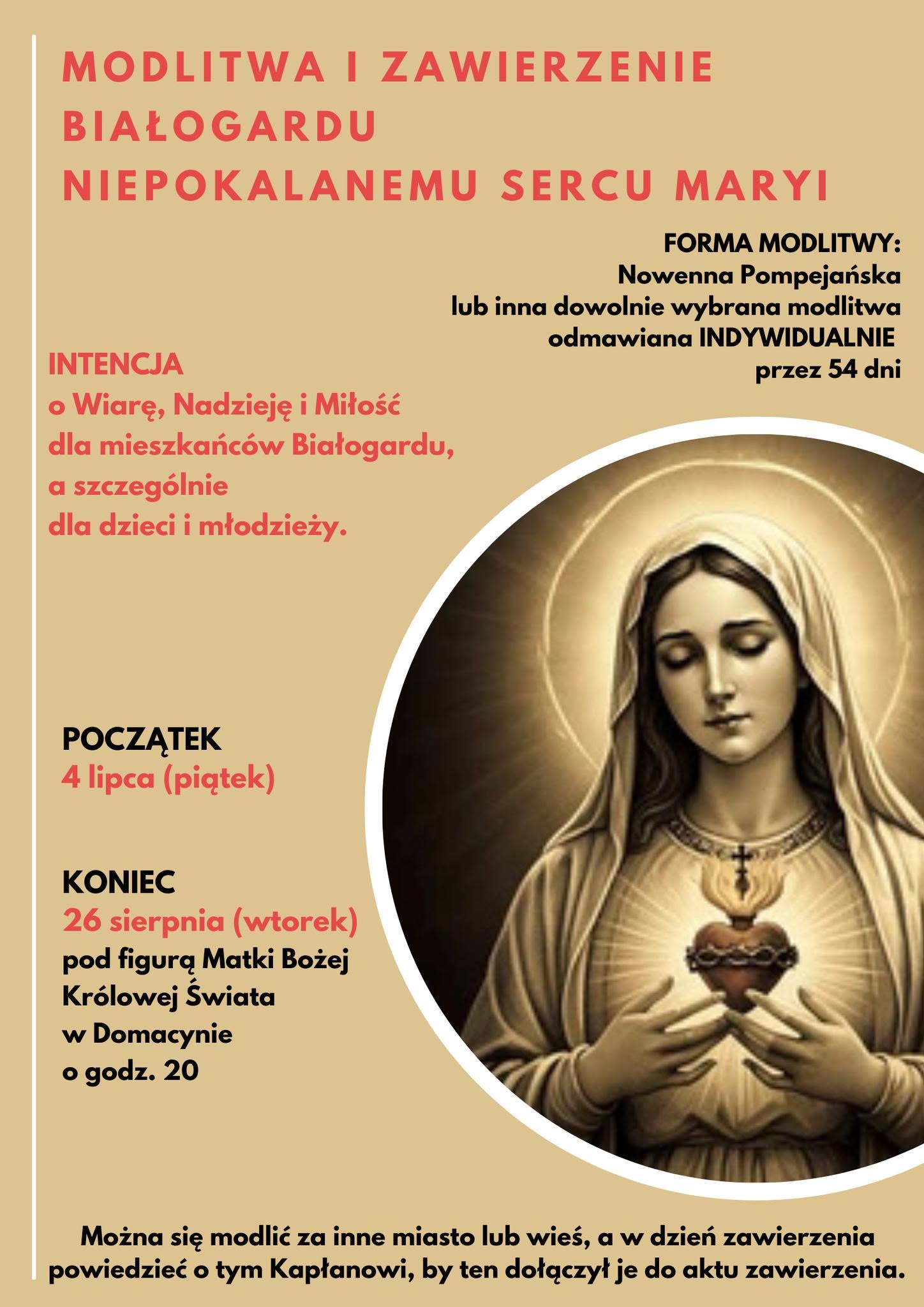 MODLITWA I ZAWIERZENIE BIAŁOGARDU NIEPOKALANEMU SERCU MARYI

FORMA MODLITWY:
Nowenna Pompejańska
lub inna dowolnie wybrana modlitwa
odmawiana INDYWIDUALNIE
przez 54 dni

INTENCJA
o Wiarę, Nadzieję i Miłość
dla mieszkańców Białogardu,
a szczególnie
dla dzieci i młodzieży.

POCZĄTEK
4 lipca (piątek)

KONIEC
26 sierpnia (wtorek)
pod figurą Matki Bożej
Królowej Świata
w Domacynie
o godz. 20

Można się modlić za inne miasto lub wieś, a w dzień zawierzenia powiedzieć o tym Kapłanowi, by ten dołączył je do aktu zawierzenia.